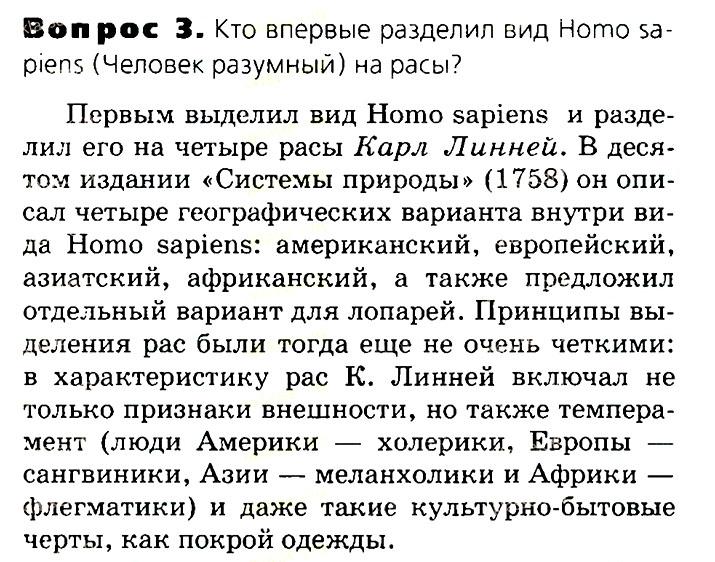 Вопрос 3. Кто впервые разделил вид Homo sapiens (Человек разумный) на расы?

Первым выделил вид Homo sapiens и разделил его на четыре расы Карл Линней. В десятом издании «Системы природы» (1758) он описал четыре географических варианта внутри вида Homo sapiens: американский, европейский, азиатский, африканский, а также предложил отдельный вариант для лопарей. Принципы выделения рас были тогда еще не очень четкими: в характеристику рас К. Линней включал не только признаки внешности, но также темперамент (люди Америки — холерики, Европы — сангвиники, Азии — меланхолики и Африки — флегматики) и даже такие культурно-бытовые черты, как покрой одежды.